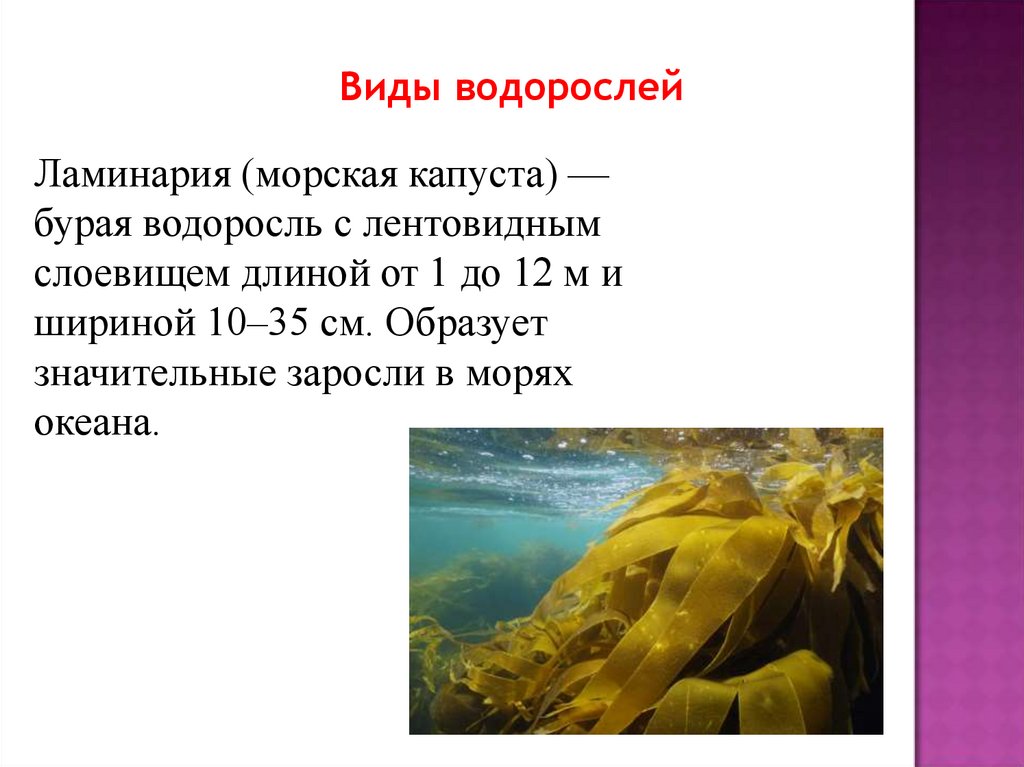 Виды водорослей

Ламинария (морская капуста) — бурая водоросль с лентовидным слоевищем длиной от 1 до 12 м и шириной 10–35 см. Образует значительные заросли в морях океана.